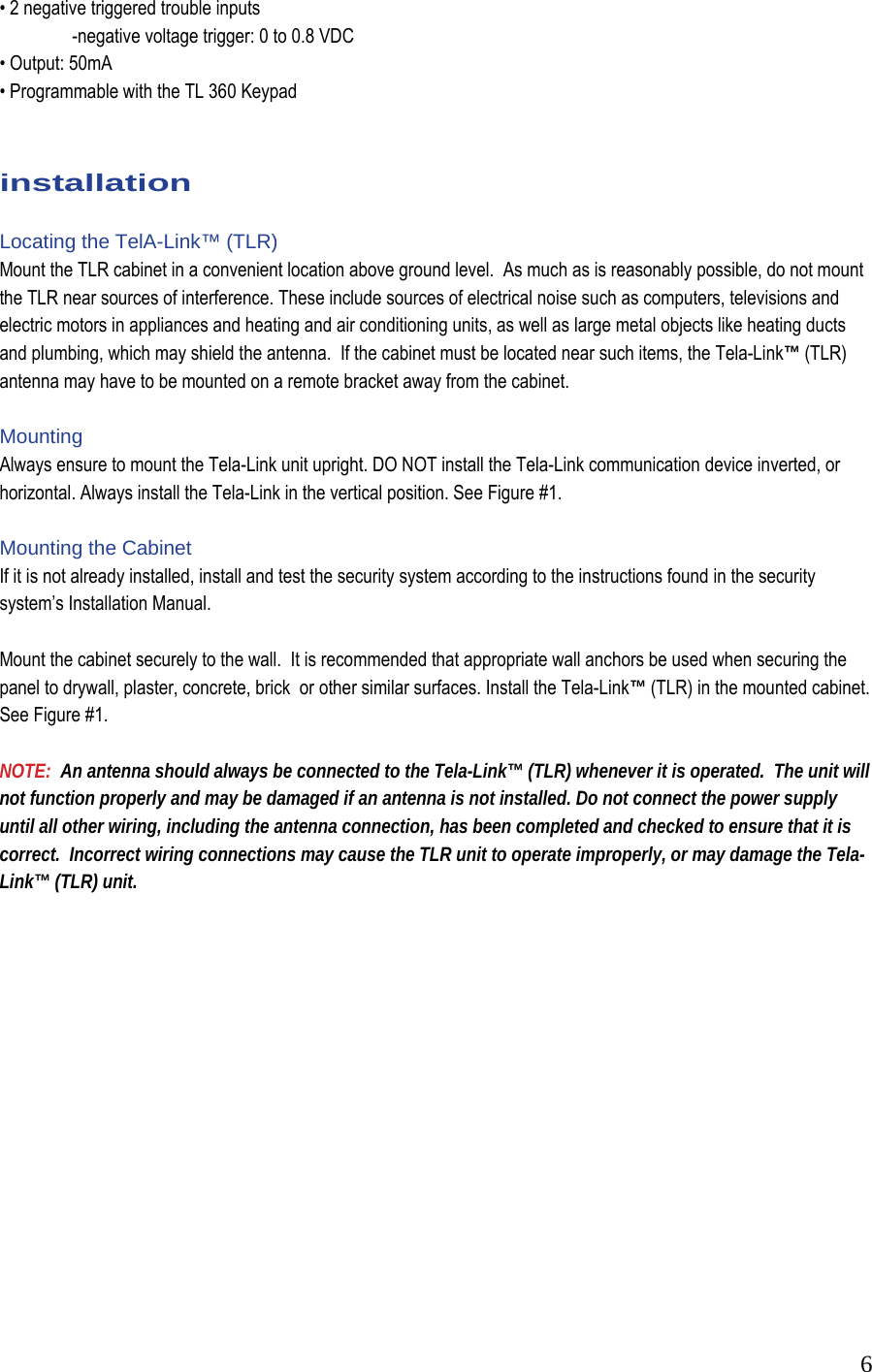 • 2 negative triggered trouble inputs
-negative voltage trigger: 0 to 0.8 VDC
• Output: 50mA
• Programmable with the TL 360 Keypad

installation

Locating the TelA-Link™ (TLR)
Mount the TLR cabinet in a convenient location above ground level. As much as is reasonably possible, do not mount the TLR near sources of interference. These include sources of electrical noise such as computers, televisions and electric motors in appliances and heating and air conditioning units, as well as large metal objects like heating ducts and plumbing, which may shield the antenna. If the cabinet must be located near such items, the Tela-Link™ (TLR) antenna may have to be mounted on a remote bracket away from the cabinet.

Mounting
Always ensure to mount the Tela-Link unit upright. DO NOT install the Tela-Link communication device inverted, or horizontal. Always install the Tela-Link in the vertical position. See Figure #1.

Mounting the Cabinet
If it is not already installed, install and test the security system according to the instructions found in the security system's Installation Manual.

Mount the cabinet securely to the wall. It is recommended that appropriate wall anchors be used when securing the panel to drywall, plaster, concrete, brick or other similar surfaces. Install the Tela-Link™ (TLR) in the mounted cabinet. See Figure #1.

NOTE: An antenna should always be connected to the Tela-Link™ (TLR) whenever it is operated. The unit will not function properly and may be damaged if an antenna is not installed. Do not connect the power supply until all other wiring, including the antenna connection, has been completed and checked to ensure that it is correct. Incorrect wiring connections may cause the TLR unit to operate improperly, or may damage the Tela-Link™ (TLR) unit.

6